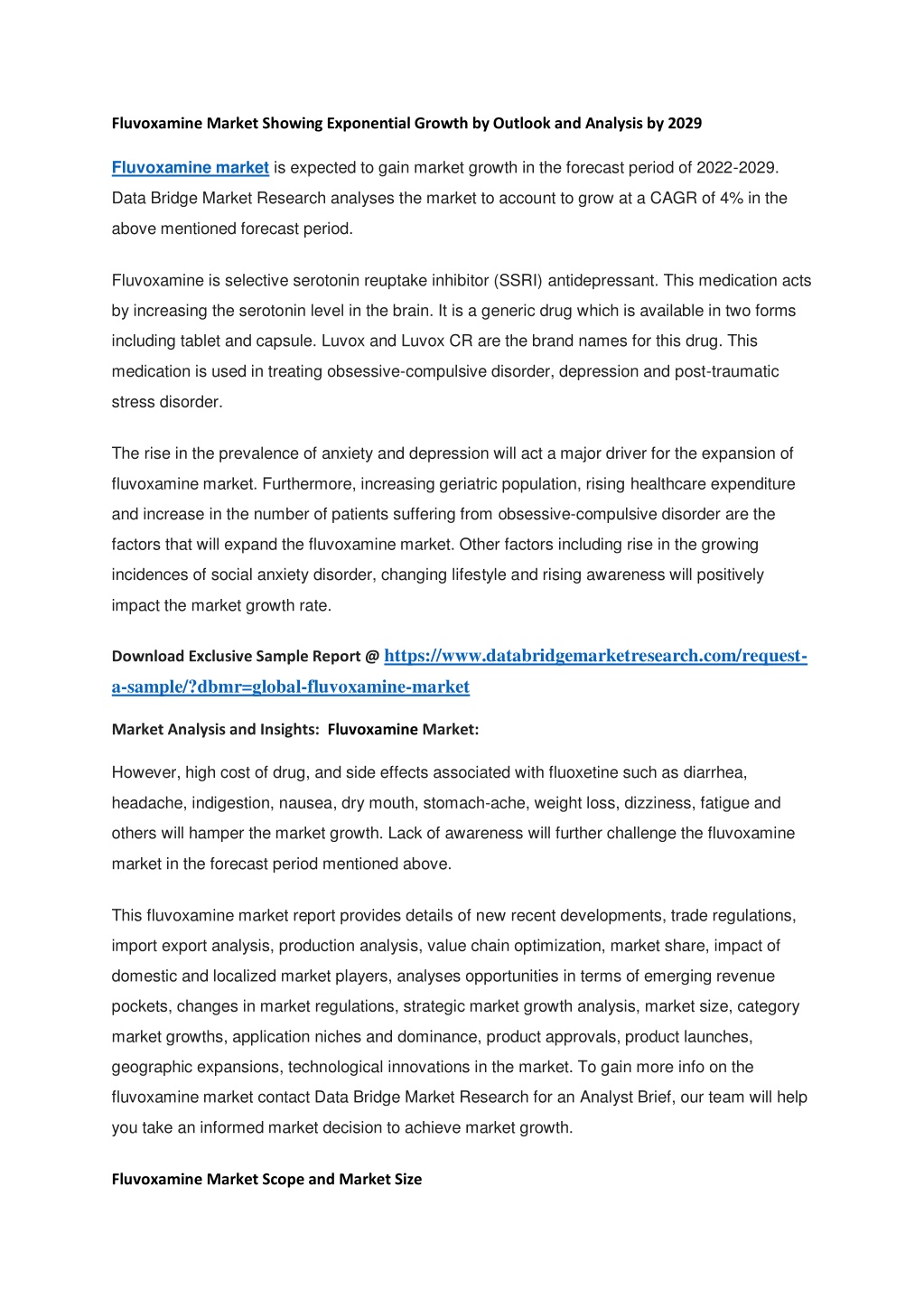 Fluvoxamine Market Showing Exponential Growth by Outlook and Analysis by 2029

Fluvoxamine market is expected to gain market growth in the forecast period of 2022-2029. Data Bridge Market Research analyses the market to account to grow at a CAGR of 4% in the above mentioned forecast period.

Fluvoxamine is selective serotonin reuptake inhibitor (SSRI) antidepressant. This medication acts by increasing the serotonin level in the brain. It is a generic drug which is available in two forms including tablet and capsule. Luvox and Luvox CR are the brand names for this drug. This medication is used in treating obsessive-compulsive disorder, depression and post-traumatic stress disorder.

The rise in the prevalence of anxiety and depression will act a major driver for the expansion of fluvoxamine market. Furthermore, increasing geriatric population, rising healthcare expenditure and increase in the number of patients suffering from obsessive-compulsive disorder are the factors that will expand the fluvoxamine market. Other factors including rise in the growing incidences of social anxiety disorder, changing lifestyle and rising awareness will positively impact the market growth rate.

Download Exclusive Sample Report @ https://www.databridgemarketresearch.com/request-a-sample/?dbmr=global-fluvoxamine-market

Market Analysis and Insights: Fluvoxamine Market:

However, high cost of drug, and side effects associated with fluoxetine such as diarrhea, headache, indigestion, nausea, dry mouth, stomach-ache, weight loss, dizziness, fatigue and others will hamper the market growth. Lack of awareness will further challenge the fluvoxamine market in the forecast period mentioned above.

This fluvoxamine market report provides details of new recent developments, trade regulations, import export analysis, production analysis, value chain optimization, market share, impact of domestic and localized market players, analyses opportunities in terms of emerging revenue pockets, changes in market regulations, strategic market growth analysis, market size, category market growths, application niches and dominance, product approvals, product launches, geographic expansions, technological innovations in the market. To gain more info on the fluvoxamine market contact Data Bridge Market Research for an Analyst Brief, our team will help you take an informed market decision to achieve market growth.

Fluvoxamine Market Scope and Market Size